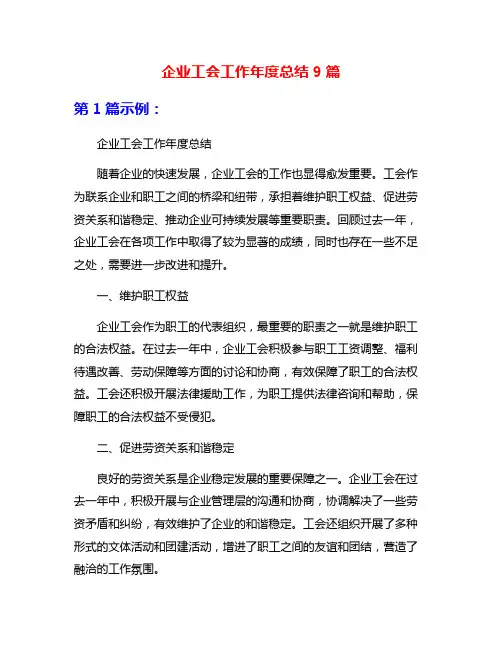 企业工会工作年度总结 9 篇

第 1 篇示例：

企业工会工作年度总结

随着企业的快速发展，企业工会的工作也显得愈发重要。工会作为联系企业和职工之间的桥梁和纽带，承担着维护职工权益、促进劳资关系和谐稳定、推动企业可持续发展等重要职责。回顾过去一年，企业工会在各项工作中取得了较为显著的成绩，同时也存在一些不足之处，需要进一步改进和提升。

一、维护职工权益

企业工会作为职工的代表组织，最重要的职责之一就是维护职工的合法权益。在过去一年中，企业工会积极参与职工工资调整、福利待遇改善、劳动保障等方面的讨论和协商，有效保障了职工的合法权益。工会还积极开展法律援助工作，为职工提供法律咨询和帮助，保障职工的合法权益不受侵犯。

二、促进劳资关系和谐稳定

良好的劳资关系是企业稳定发展的重要保障之一。企业工会在过去一年中，积极开展与企业管理层的沟通和协商，协调解决了一些劳资矛盾和纠纷，有效维护了企业的和谐稳定。工会还组织开展了多种形式的文体活动和团建活动，增进了职工之间的友谊和团结，营造了融洽的工作氛围。